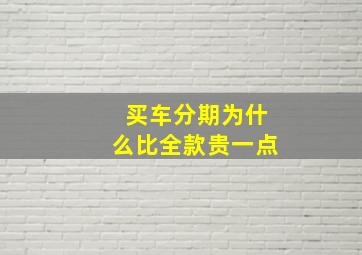 买车分期为什么比全款贵一点